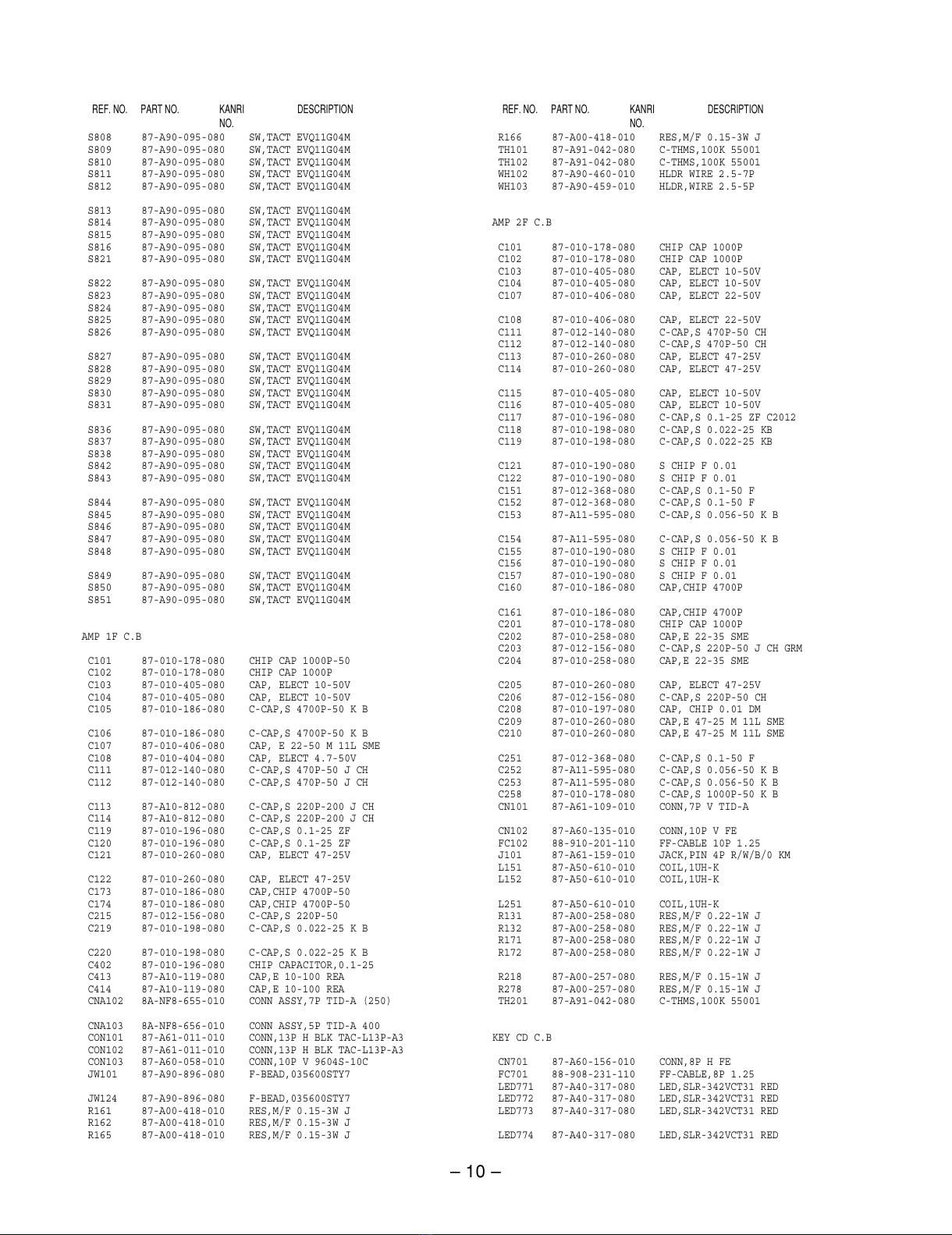 | REF. NO. | PART NO. | KANRI NO. | DESCRIPTION |
|---|---|---|---|
| S808 | 87-A90-095-080 | | SW,TACT EVQ11G04M |
| S809 | 87-A90-095-080 | | SW,TACT EVQ11G04M |
| S810 | 87-A90-095-080 | | SW,TACT EVQ11G04M |
| S811 | 87-A90-095-080 | | SW,TACT EVQ11G04M |
| S812 | 87-A90-095-080 | | SW,TACT EVQ11G04M |
| S813 | 87-A90-095-080 | | SW,TACT EVQ11G04M |
| S814 | 87-A90-095-080 | | SW,TACT EVQ11G04M |
| S815 | 87-A90-095-080 | | SW,TACT EVQ11G04M |
| S816 | 87-A90-095-080 | | SW,TACT EVQ11G04M |
| S821 | 87-A90-095-080 | | SW,TACT EVQ11G04M |
| S822 | 87-A90-095-080 | | SW,TACT EVQ11G04M |
| S823 | 87-A90-095-080 | | SW,TACT EVQ11G04M |
| S824 | 87-A90-095-080 | | SW,TACT EVQ11G04M |
| S825 | 87-A90-095-080 | | SW,TACT EVQ11G04M |
| S826 | 87-A90-095-080 | | SW,TACT EVQ11G04M |
| S827 | 87-A90-095-080 | | SW,TACT EVQ11G04M |
| S828 | 87-A90-095-080 | | SW,TACT EVQ11G04M |
| S829 | 87-A90-095-080 | | SW,TACT EVQ11G04M |
| S830 | 87-A90-095-080 | | SW,TACT EVQ11G04M |
| S831 | 87-A90-095-080 | | SW,TACT EVQ11G04M |
| S836 | 87-A90-095-080 | | SW,TACT EVQ11G04M |
| S837 | 87-A90-095-080 | | SW,TACT EVQ11G04M |
| S838 | 87-A90-095-080 | | SW,TACT EVQ11G04M |
| S842 | 87-A90-095-080 | | SW,TACT EVQ11G04M |
| S843 | 87-A90-095-080 | | SW,TACT EVQ11G04M |
| S844 | 87-A90-095-080 | | SW,TACT EVQ11G04M |
| S845 | 87-A90-095-080 | | SW,TACT EVQ11G04M |
| S846 | 87-A90-095-080 | | SW,TACT EVQ11G04M |
| S847 | 87-A90-095-080 | | SW,TACT EVQ11G04M |
| S848 | 87-A90-095-080 | | SW,TACT EVQ11G04M |
| S849 | 87-A90-095-080 | | SW,TACT EVQ11G04M |
| S850 | 87-A90-095-080 | | SW,TACT EVQ11G04M |
| S851 | 87-A90-095-080 | | SW,TACT EVQ11G04M |

AMP 1F C.B

| | | | |
|---|---|---|---|
| C101 | 87-010-178-080 | | CHIP CAP 1000P-50 |
| C102 | 87-010-178-080 | | CHIP CAP 1000P |
| C103 | 87-010-405-080 | | CAP, ELECT 10-50V |
| C104 | 87-010-405-080 | | CAP, ELECT 10-50V |
| C105 | 87-010-186-080 | | C-CAP,S 4700P-50 K B |
| C106 | 87-010-186-080 | | C-CAP,S 4700P-50 K B |
| C107 | 87-010-406-080 | | CAP, E 22-50 M 11L SME |
| C108 | 87-010-404-080 | | CAP, ELECT 4.7-50V |
| C111 | 87-012-140-080 | | C-CAP,S 470P-50 J CH |
| C112 | 87-012-140-080 | | C-CAP,S 470P-50 J CH |
| C113 | 87-A10-812-080 | | C-CAP,S 220P-200 J CH |
| C114 | 87-A10-812-080 | | C-CAP,S 220P-200 J CH |
| C119 | 87-010-196-080 | | C-CAP,S 0.1-25 ZF |
| C120 | 87-010-196-080 | | C-CAP,S 0.1-25 ZF |
| C121 | 87-010-260-080 | | CAP, ELECT 47-25V |
| C122 | 87-010-260-080 | | CAP, ELECT 47-25V |
| C173 | 87-010-186-080 | | CAP,CHIP 4700P-50 |
| C174 | 87-010-186-080 | | CAP,CHIP 4700P-50 |
| C215 | 87-012-156-080 | | C-CAP,S 220P-50 |
| C219 | 87-010-198-080 | | C-CAP,S 0.022-25 K B |
| C220 | 87-010-198-080 | | C-CAP,S 0.022-25 K B |
| C402 | 87-010-196-080 | | CHIP CAPACITOR,0.1-25 |
| C413 | 87-A10-119-080 | | CAP,E 10-100 REA |
| C414 | 87-A10-119-080 | | CAP,E 10-100 REA |
| CNA102 | 8A-NF8-655-010 | | CONN ASSY,7P TID-A (250) |
| CNA103 | 8A-NF8-656-010 | | CONN ASSY,5P TID-A 400 |
| CON101 | 87-A61-011-010 | | CONN,13P H BLK TAC-L13P-A3 |
| CON102 | 87-A61-011-010 | | CONN,13P H BLK TAC-L13P-A3 |
| CON103 | 87-A60-058-010 | | CONN,10P V 9604S-10C |
| JW101 | 87-A90-896-080 | | F-BEAD,035600STY7 |
| JW124 | 87-A90-896-080 | | F-BEAD,035600STY7 |
| R161 | 87-A00-418-010 | | RES,M/F 0.15-3W J |
| R162 | 87-A00-418-010 | | RES,M/F 0.15-3W J |
| R165 | 87-A00-418-010 | | RES,M/F 0.15-3W J |

| REF. NO. | PART NO. | KANRI NO. | DESCRIPTION |
|---|---|---|---|
| R166 | 87-A00-418-010 | | RES,M/F 0.15-3W J |
| TH101 | 87-A91-042-080 | | C-THMS,100K 55001 |
| TH102 | 87-A91-042-080 | | C-THMS,100K 55001 |
| WH102 | 87-A90-460-010 | | HLDR WIRE 2.5-7P |
| WH103 | 87-A90-459-010 | | HLDR,WIRE 2.5-5P |

AMP 2F C.B

| | | | |
|---|---|---|---|
| C101 | 87-010-178-080 | | CHIP CAP 1000P |
| C102 | 87-010-178-080 | | CHIP CAP 1000P |
| C103 | 87-010-405-080 | | CAP, ELECT 10-50V |
| C104 | 87-010-405-080 | | CAP, ELECT 10-50V |
| C107 | 87-010-406-080 | | CAP, ELECT 22-50V |
| C108 | 87-010-406-080 | | CAP, ELECT 22-50V |
| C111 | 87-012-140-080 | | C-CAP,S 470P-50 CH |
| C112 | 87-012-140-080 | | C-CAP,S 470P-50 CH |
| C113 | 87-010-260-080 | | CAP, ELECT 47-25V |
| C114 | 87-010-260-080 | | CAP, ELECT 47-25V |
| C115 | 87-010-405-080 | | CAP, ELECT 10-50V |
| C116 | 87-010-405-080 | | CAP, ELECT 10-50V |
| C117 | 87-010-196-080 | | C-CAP,S 0.1-25 ZF C2012 |
| C118 | 87-010-198-080 | | C-CAP,S 0.022-25 KB |
| C119 | 87-010-198-080 | | C-CAP,S 0.022-25 KB |
| C121 | 87-010-190-080 | | S CHIP F 0.01 |
| C122 | 87-010-190-080 | | S CHIP F 0.01 |
| C151 | 87-012-368-080 | | C-CAP,S 0.1-50 F |
| C152 | 87-012-368-080 | | C-CAP,S 0.1-50 F |
| C153 | 87-A11-595-080 | | C-CAP,S 0.056-50 K B |
| C154 | 87-A11-595-080 | | C-CAP,S 0.056-50 K B |
| C155 | 87-010-190-080 | | S CHIP F 0.01 |
| C156 | 87-010-190-080 | | S CHIP F 0.01 |
| C157 | 87-010-190-080 | | S CHIP F 0.01 |
| C160 | 87-010-186-080 | | CAP,CHIP 4700P |
| C161 | 87-010-186-080 | | CAP,CHIP 4700P |
| C201 | 87-010-178-080 | | CHIP CAP 1000P |
| C202 | 87-010-258-080 | | CAP,E 22-35 SME |
| C203 | 87-012-156-080 | | C-CAP,S 220P-50 J CH GRM |
| C204 | 87-010-258-080 | | CAP,E 22-35 SME |
| C205 | 87-010-260-080 | | CAP, ELECT 47-25V |
| C206 | 87-012-156-080 | | C-CAP,S 220P-50 CH |
| C208 | 87-010-197-080 | | CAP, CHIP 0.01 DM |
| C209 | 87-010-260-080 | | CAP,E 47-25 M 11L SME |
| C210 | 87-010-260-080 | | CAP,E 47-25 M 11L SME |
| C251 | 87-012-368-080 | | C-CAP,S 0.1-50 F |
| C252 | 87-A11-595-080 | | C-CAP,S 0.056-50 K B |
| C253 | 87-A11-595-080 | | C-CAP,S 0.056-50 K B |
| C258 | 87-010-178-080 | | C-CAP,S 1000P-50 K B |
| CN101 | 87-A61-109-010 | | CONN,7P V TID-A |
| CN102 | 87-A60-135-010 | | CONN,10P V FE |
| FC102 | 88-910-201-110 | | FF-CABLE 10P 1.25 |
| J101 | 87-A61-159-010 | | JACK,PIN 4P R/W/B/0 KM |
| L151 | 87-A50-610-010 | | COIL,1UH-K |
| L152 | 87-A50-610-010 | | COIL,1UH-K |
| L251 | 87-A50-610-010 | | COIL,1UH-K |
| R131 | 87-A00-258-080 | | RES,M/F 0.22-1W J |
| R132 | 87-A00-258-080 | | RES,M/F 0.22-1W J |
| R171 | 87-A00-258-080 | | RES,M/F 0.22-1W J |
| R172 | 87-A00-258-080 | | RES,M/F 0.22-1W J |
| R218 | 87-A00-257-080 | | RES,M/F 0.15-1W J |
| R278 | 87-A00-257-080 | | RES,M/F 0.15-1W J |
| TH201 | 87-A91-042-080 | | C-THMS,100K 55001 |

KEY CD C.B

| | | | |
|---|---|---|---|
| CN701 | 87-A60-156-010 | | CONN,8P H FE |
| FC701 | 88-908-231-110 | | FF-CABLE,8P 1.25 |
| LED771 | 87-A40-317-080 | | LED,SLR-342VCT31 RED |
| LED772 | 87-A40-317-080 | | LED,SLR-342VCT31 RED |
| LED773 | 87-A40-317-080 | | LED,SLR-342VCT31 RED |
| LED774 | 87-A40-317-080 | | LED,SLR-342VCT31 RED |

– 10 –